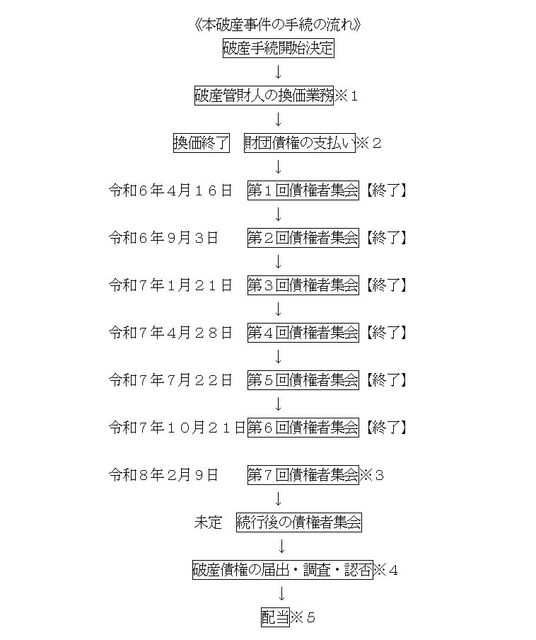 《本破産事件の手続の流れ》

破産手続開始決定

↓

破産管財人の換価業務※１

↓

換価終了　財団債権の支払い※２

↓

令和６年４月１６日　第１回債権者集会【終了】

↓

令和６年９月３日　第２回債権者集会【終了】

↓

令和７年１月２１日　第３回債権者集会【終了】

↓

令和７年４月２８日　第４回債権者集会【終了】

↓

令和７年７月２２日　第５回債権者集会【終了】

↓

令和７年１０月２１日　第６回債権者集会【終了】

令和８年２月９日　第７回債権者集会※３

↓

未定　続行後の債権者集会

↓

破産債権の届出・調査・認否※４

↓

配当※５